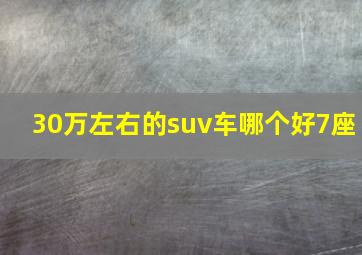 30万左右的suv车哪个好7座